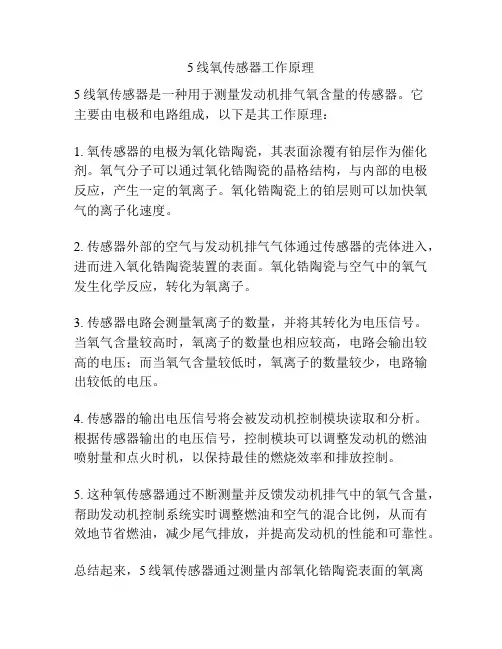 5 线氧传感器工作原理

5 线氧传感器是一种用于测量发动机排气氧含量的传感器。它主要由电极和电路组成，以下是其工作原理：

1. 氧传感器的电极为氧化锆陶瓷，其表面涂覆有铂层作为催化剂。氧气分子可以通过氧化锆陶瓷的晶格结构，与内部的电极反应，产生一定的氧离子。氧化锆陶瓷上的铂层则可以加快氧气的离子化速度。

2. 传感器外部的空气与发动机排气气体通过传感器的壳体进入，进而进入氧化锆陶瓷装置的表面。氧化锆陶瓷与空气中的氧气发生化学反应，转化为氧离子。

3. 传感器电路会测量氧离子的数量，并将其转化为电压信号。当氧气含量较高时，氧离子的数量也相应较高，电路会输出较高的电压；而当氧气含量较低时，氧离子的数量较少，电路输出较低的电压。

4. 传感器的输出电压信号将会被发动机控制模块读取和分析。根据传感器输出的电压信号，控制模块可以调整发动机的燃油喷射量和点火时机，以保持最佳的燃烧效率和排放控制。

5. 这种氧传感器通过不断测量并反馈发动机排气中的氧气含量，帮助发动机控制系统实时调整燃油和空气的混合比例，从而有效地节省燃油，减少尾气排放，并提高发动机的性能和可靠性。

总结起来，5 线氧传感器通过测量内部氧化锆陶瓷表面的氧离